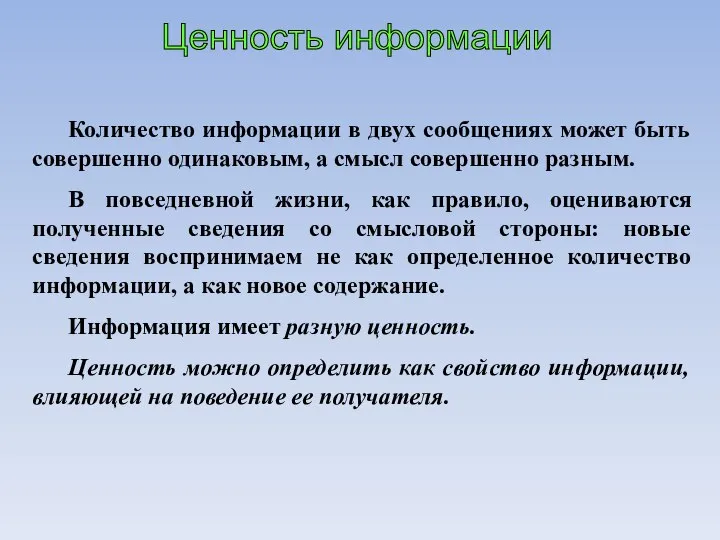 Ценность информации

Количество информации в двух сообщениях может быть совершенно одинаковым, а смысл совершенно разным.

В повседневной жизни, как правило, оцениваются полученные сведения со смысловой стороны: новые сведения воспринимаем не как определенное количество информации, а как новое содержание.

Информация имеет разную ценность.

Ценность можно определить как свойство информации, влияющей на поведение ее получателя.